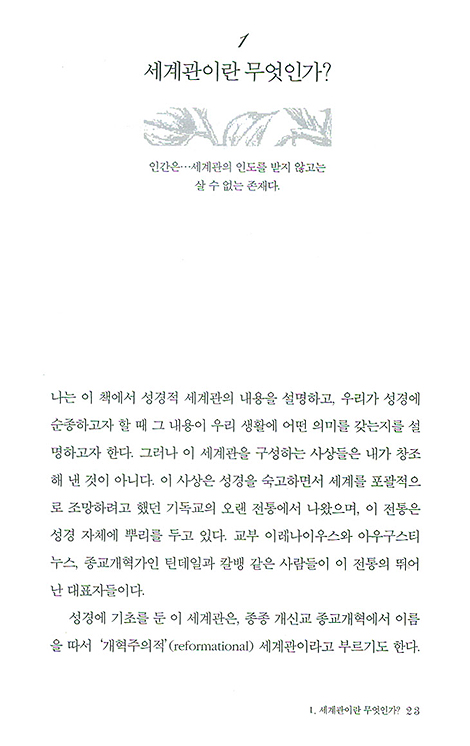 1
세계관이란 무엇인가?

인간은…세계관의 인도를 받지 않고는
살 수 없는 존재다.

나는 이 책에서 성경적 세계관의 내용을 설명하고, 우리가 성경에 순종하고자 할 때 그 내용이 우리 생활에 어떤 의미를 갖는지를 설명하고자 한다. 그러나 이 세계관을 구성하는 사상들은 내가 창조해 낸 것이 아니다. 이 사상은 성경을 숙고하면서 세계를 포괄적으로 조망하려고 했던 기독교의 오랜 전통에서 나왔으며, 이 전통은 성경 자체에 뿌리를 두고 있다. 교부 이레나이우스와 아우구스티누스, 종교개혁가인 틴데일과 칼뱅 같은 사람들이 이 전통의 뛰어난 대표자들이다.

성경에 기초를 둔 이 세계관은, 종종 개신교 종교개혁에서 이름을 따서 '개혁주의적'(reformational) 세계관이라고 부르기도 한다.

1. 세계관이란 무엇인가? 23